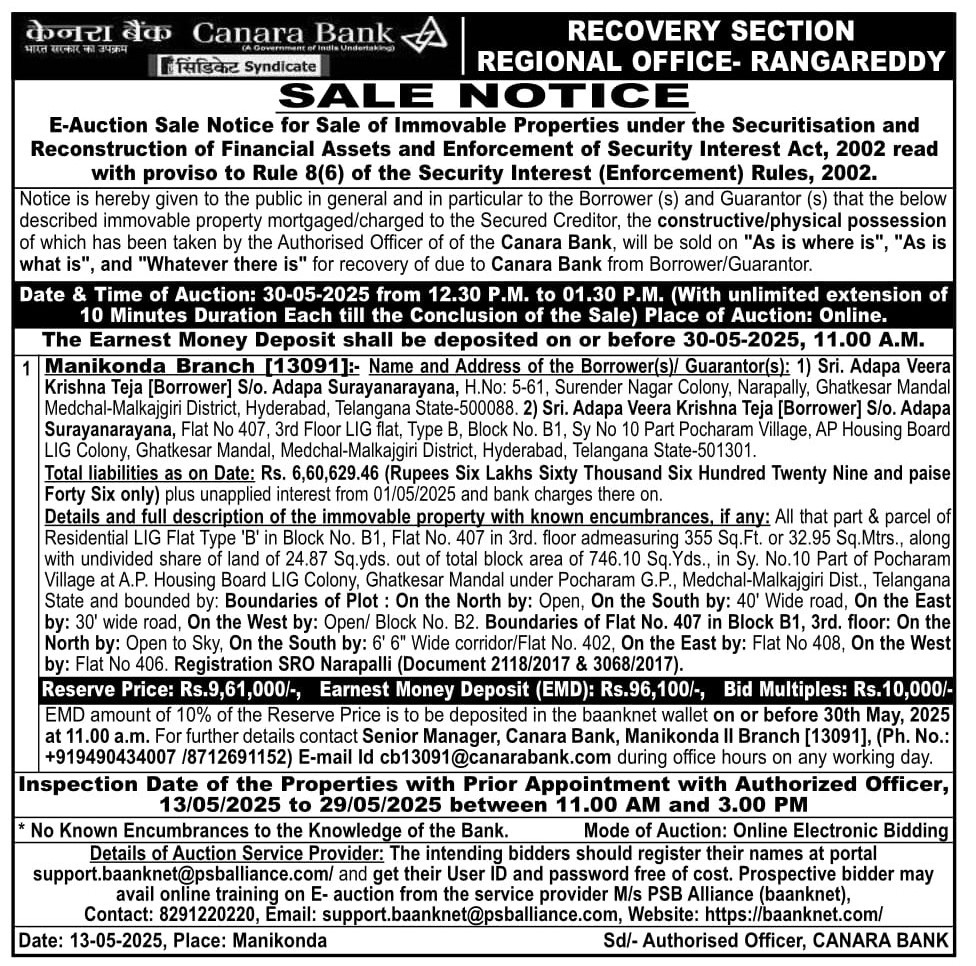 केनरा बैंक Canara Bank
भारत सरकार का उपक्रम (A Government of India Undertaking)
सिंडिकेट Syndicate

RECOVERY SECTION
REGIONAL OFFICE- RANGAREDDY

SALE NOTICE

E-Auction Sale Notice for Sale of Immovable Properties under the Securitisation and Reconstruction of Financial Assets and Enforcement of Security Interest Act, 2002 read with proviso to Rule 8(6) of the Security Interest (Enforcement) Rules, 2002.

Notice is hereby given to the public in general and in particular to the Borrower (s) and Guarantor (s) that the below described immovable property mortgaged/charged to the Secured Creditor, the constructive/physical possession of which has been taken by the Authorised Officer of of the Canara Bank, will be sold on "As is where is", "As is what is", and "Whatever there is" for recovery of due to Canara Bank from Borrower/Guarantor.

Date & Time of Auction: 30-05-2025 from 12.30 P.M. to 01.30 P.M. (With unlimited extension of 10 Minutes Duration Each till the Conclusion of the Sale) Place of Auction: Online.

The Earnest Money Deposit shall be deposited on or before 30-05-2025, 11.00 A.M.

1 Manikonda Branch [13091]:- Name and Address of the Borrower(s)/ Guarantor(s): 1) Sri. Adapa Veera Krishna Teja [Borrower] S/o. Adapa Surayanarayana, H.No: 5-61, Surender Nagar Colony, Narapally, Ghatkesar Mandal Medchal-Malkajgiri District, Hyderabad, Telangana State-500088. 2) Sri. Adapa Veera Krishna Teja [Borrower] S/o. Adapa Surayanarayana, Flat No 407, 3rd Floor LIG flat, Type B, Block No. B1, Sy No 10 Part Pocharam Village, AP Housing Board LIG Colony, Ghatkesar Mandal, Medchal-Malkajgiri District, Hyderabad, Telangana State-501301.
Total liabilities as on Date: Rs. 6,60,629.46 (Rupees Six Lakhs Sixty Thousand Six Hundred Twenty Nine and paise Forty Six only) plus unapplied interest from 01/05/2025 and bank charges there on.
Details and full description of the immovable property with known encumbrances, if any: All that part & parcel of Residential LIG Flat Type 'B' in Block No. B1, Flat No. 407 in 3rd. floor admeasuring 355 Sq.Ft. or 32.95 Sq.Mtrs., along with undivided share of land of 24.87 Sq.yds. out of total block area of 746.10 Sq.Yds., in Sy. No.10 Part of Pocharam Village at A.P. Housing Board LIG Colony, Ghatkesar Mandal under Pocharam G.P., Medchal-Malkajgiri Dist., Telangana State and bounded by: Boundaries of Plot : On the North by: Open, On the South by: 40' Wide road, On the East by: 30' wide road, On the West by: Open/ Block No. B2. Boundaries of Flat No. 407 in Block B1, 3rd. floor: On the North by: Open to Sky, On the South by: 6' 6" Wide corridor/Flat No. 402, On the East by: Flat No 408, On the West by: Flat No 406. Registration SRO Narapalli (Document 2118/2017 & 3068/2017).

Reserve Price: Rs.9,61,000/-, Earnest Money Deposit (EMD): Rs.96,100/-, Bid Multiples: Rs.10,000/-

EMD amount of 10% of the Reserve Price is to be deposited in the baanknet wallet on or before 30th May, 2025 at 11.00 a.m. For further details contact Senior Manager, Canara Bank, Manikonda II Branch [13091], (Ph. No.: +919490434007 /8712691152) E-mail Id cb13091@canarabank.com during office hours on any working day.

Inspection Date of the Properties with Prior Appointment with Authorized Officer, 13/05/2025 to 29/05/2025 between 11.00 AM and 3.00 PM

* No Known Encumbrances to the Knowledge of the Bank. Mode of Auction: Online Electronic Bidding

Details of Auction Service Provider: The intending bidders should register their names at portal support.baanknet@psballiance.com/ and get their User ID and password free of cost. Prospective bidder may avail online training on E- auction from the service provider M/s PSB Alliance (baanknet), Contact: 8291220220, Email: support.baanknet@psballiance.com, Website: https://baanknet.com/

Date: 13-05-2025, Place: Manikonda Sd/- Authorised Officer, CANARA BANK